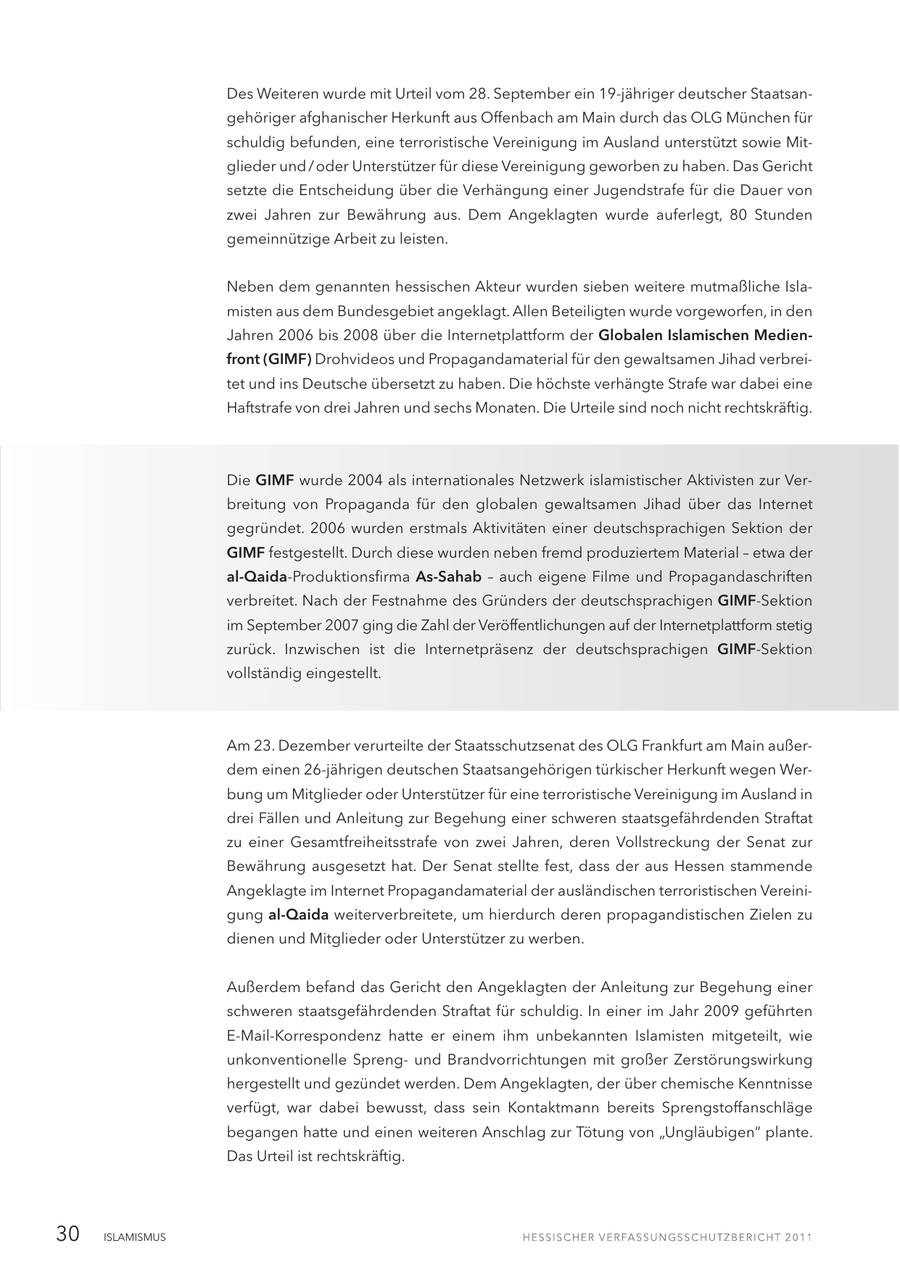 Des Weiteren wurde mit Urteil vom 28. September ein 19-jähriger deutscher Staatsangehöriger afghanischer Herkunft aus Offenbach am Main durch das OLG München für schuldig befunden, eine terroristische Vereinigung im Ausland unterstützt sowie Mitglieder und / oder Unterstützer für diese Vereinigung geworben zu haben. Das Gericht setzte die Entscheidung über die Verhängung einer Jugendstrafe für die Dauer von zwei Jahren zur Bewährung aus. Dem Angeklagten wurde auferlegt, 80 Stunden gemeinnützige Arbeit zu leisten.

Neben dem genannten hessischen Akteur wurden sieben weitere mutmaßliche Islamisten aus dem Bundesgebiet angeklagt. Allen Beteiligten wurde vorgeworfen, in den Jahren 2006 bis 2008 über die Internetplattform der Globalen Islamischen Medienfront (GIMF) Drohvideos und Propagandamaterial für den gewaltsamen Jihad verbreitet und ins Deutsche übersetzt zu haben. Die höchste verhängte Strafe war dabei eine Haftstrafe von drei Jahren und sechs Monaten. Die Urteile sind noch nicht rechtskräftig.

Die GIMF wurde 2004 als internationales Netzwerk islamistischer Aktivisten zur Verbreitung von Propaganda für den globalen gewaltsamen Jihad über das Internet gegründet. 2006 wurden erstmals Aktivitäten einer deutschsprachigen Sektion der GIMF festgestellt. Durch diese wurden neben fremd produziertem Material – etwa der al-Qaida-Produktionsfirma As-Sahab – auch eigene Filme und Propagandaschriften verbreitet. Nach der Festnahme des Gründers der deutschsprachigen GIMF-Sektion im September 2007 ging die Zahl der Veröffentlichungen auf der Internetplattform stetig zurück. Inzwischen ist die Internetpräsenz der deutschsprachigen GIMF-Sektion vollständig eingestellt.

Am 23. Dezember verurteilte der Staatsschutzsenat des OLG Frankfurt am Main außerdem einen 26-jährigen deutschen Staatsangehörigen türkischer Herkunft wegen Werbung um Mitglieder oder Unterstützer für eine terroristische Vereinigung im Ausland in drei Fällen und Anleitung zur Begehung einer schweren staatsgefährdenden Straftat zu einer Gesamtfreiheitsstrafe von zwei Jahren, deren Vollstreckung der Senat zur Bewährung ausgesetzt hat. Der Senat stellte fest, dass der aus Hessen stammende Angeklagte im Internet Propagandamaterial der ausländischen terroristischen Vereinigung al-Qaida weiterverbreitete, um hierdurch deren propagandistischen Zielen zu dienen und Mitglieder oder Unterstützer zu werben.

Außerdem befand das Gericht den Angeklagten der Anleitung zur Begehung einer schweren staatsgefährdenden Straftat für schuldig. In einer im Jahr 2009 geführten E-Mail-Korrespondenz hatte er einem ihm unbekannten Islamisten mitgeteilt, wie unkonventionelle Spreng- und Brandvorrichtungen mit großer Zerstörungswirkung hergestellt und gezündet werden. Dem Angeklagten, der über chemische Kenntnisse verfügt, war dabei bewusst, dass sein Kontaktmann bereits Sprengstoffanschläge begangen hatte und einen weiteren Anschlag zur Tötung von „Ungläubigen" plante. Das Urteil ist rechtskräftig.

30 ISLAMISMUS HESSISCHER VERFASSUNGSSCHUTZBERICHT 2011